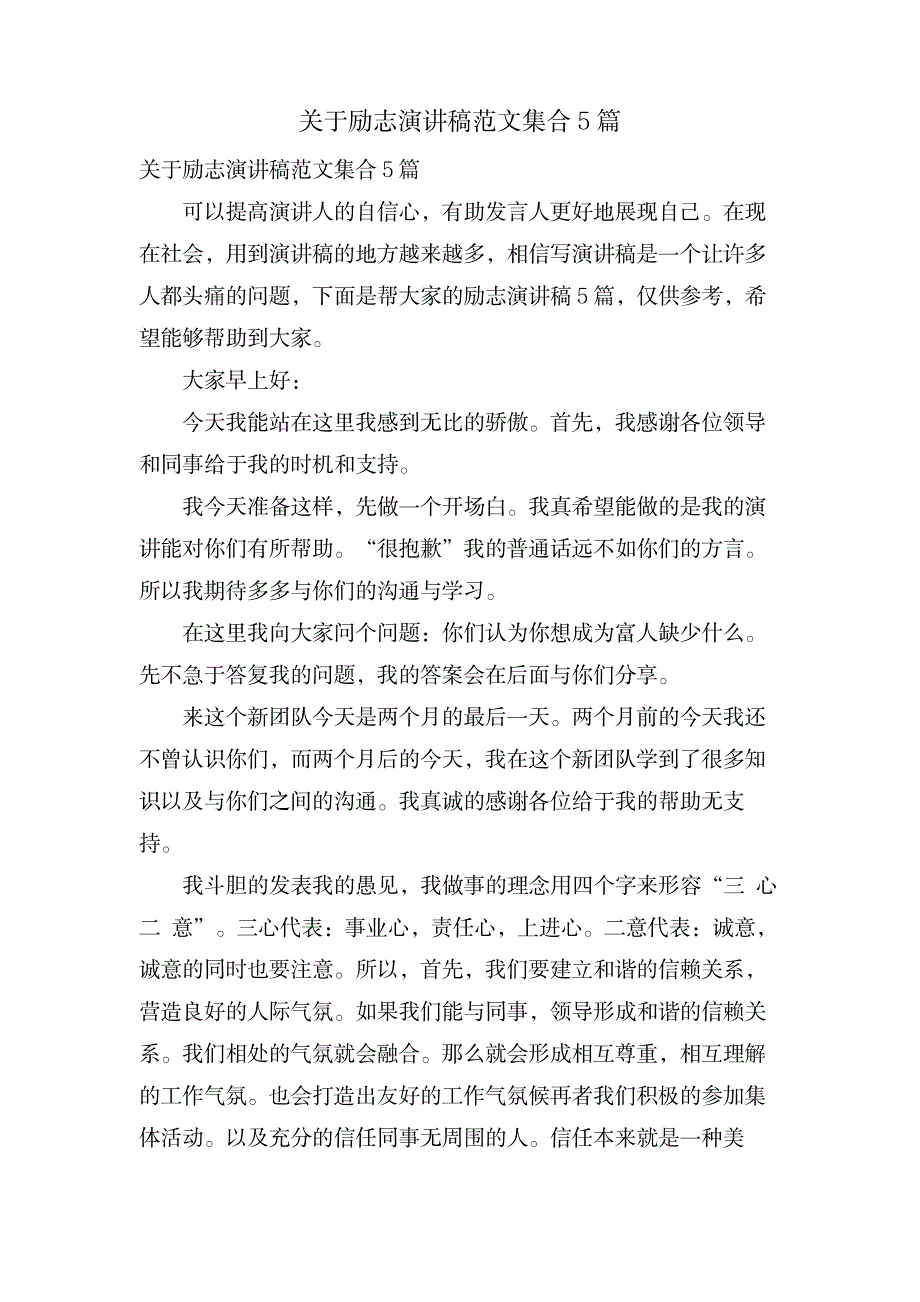 关于励志演讲稿范文集合5篇

关于励志演讲稿范文集合5篇

可以提高演讲人的自信心，有助发言人更好地展现自己。在现在社会，用到演讲稿的地方越来越多，相信写演讲稿是一个让许多人都头痛的问题，下面是帮大家的励志演讲稿5篇，仅供参考，希望能够帮助到大家。

大家早上好：

今天我能站在这里我感到无比的骄傲。首先，我感谢各位领导和同事给于我的时机和支持。

我今天准备这样，先做一个开场白。我真希望能做的是我的演讲能对你们有所帮助。“很抱歉”我的普通话远不如你们的方言。所以我期待多多与你们的沟通与学习。

在这里我向大家问个问题：你们认为你想成为富人缺少什么。先不急于答复我的问题，我的答案会在后面与你们分享。

来这个新团队今天是两个月的最后一天。两个月前的今天我还不曾认识你们，而两个月后的今天，我在这个新团队学到了很多知识以及与你们之间的沟通。我真诚的感谢各位给于我的帮助无支持。

我斗胆的发表我的愚见，我做事的理念用四个字来形容“三 心 二 意”。三心代表：事业心，责任心，上进心。二意代表：诚意，诚意的同时也要注意。所以，首先，我们要建立和谐的信赖关系，营造良好的人际气氛。如果我们能与同事，领导形成和谐的信赖关系。我们相处的气氛就会融合。那么就会形成相互尊重，相互理解的工作气氛。也会打造出友好的工作气氛候再者我们积极的参加集体活动。以及充分的信任同事无周围的人。信任本来就是一种美